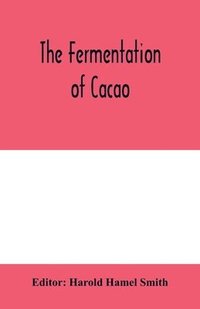 The Fermentation of Cacao

Editor: Harold Hamel Smith